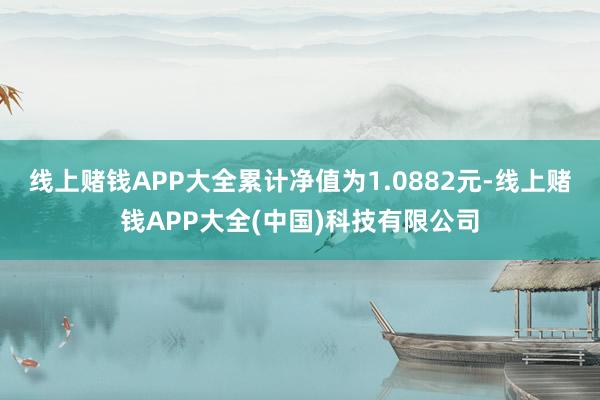 线上赌钱APP大全累计净值为1.0882元-线上赌钱APP大全(中国)科技有限公司